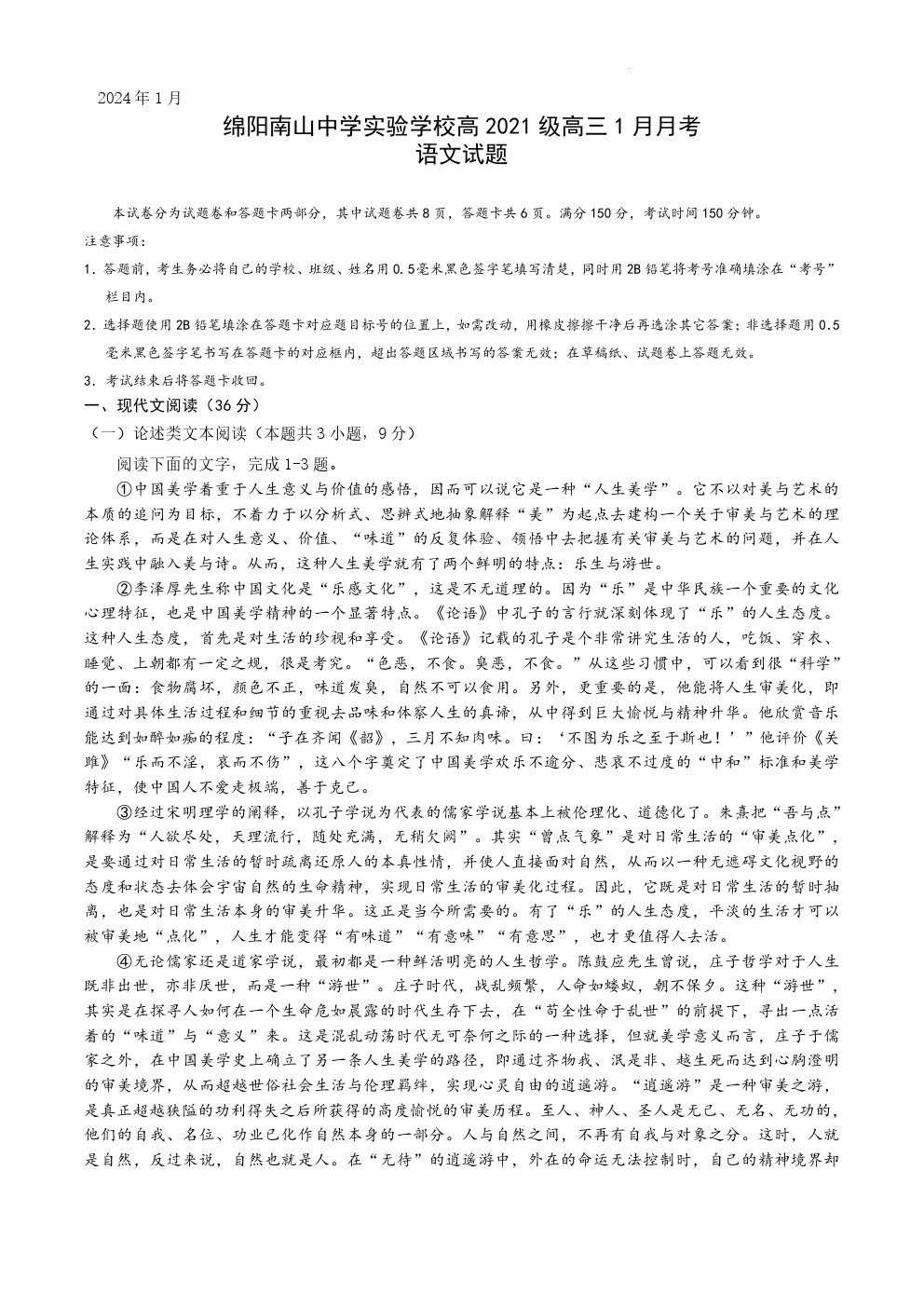 2024年1月

绵阳南山中学实验学校高2021级高三1月月考
语文试题

本试卷分为试题卷和答题卡两部分，其中试题卷共8页，答题卡共6页。满分150分，考试时间150分钟。

注意事项：

1．答题前，考生务必将自己的学校、班级、姓名用0.5毫米黑色签字笔填写清楚，同时用2B铅笔将考号准确填涂在“考号”栏目内。

2．选择题使用2B铅笔填涂在答题卡对应题目标号的位置上，如需改动，用橡皮擦擦干净后再选涂其它答案；非选择题用0.5毫米黑色签字笔书写在答题卡的对应框内，超出答题区域书写的答案无效；在草稿纸、试题卷上答题无效。

3．考试结束后将答题卡收回。

一、现代文阅读（36分）

（一）论述类文本阅读（本题共3小题，9分）

阅读下面的文字，完成1-3题。

①中国美学着重于人生意义与价值的感悟，因而可以说它是一种“人生美学”。它不以对美与艺术的本质的追问为目标，不着力于以分析式、思辨式地抽象解释“美”为起点去建构一个关于审美与艺术的理论体系，而是在对人生意义、价值、“味道”的反复体验、领悟中去把握有关审美与艺术的问题，并在人生实践中融入美与诗。从而，这种人生美学就有了两个鲜明的特点：乐生与游世。

②李泽厚先生称中国文化是“乐感文化”，这是不无道理的。因为“乐”是中华民族一个重要的文化心理特征，也是中国美学精神的一个显著特点。《论语》中孔子的言行就深刻体现了“乐”的人生态度。这种人生态度，首先是对生活的珍视和享受。《论语》记载的孔子是个非常讲究生活的人，吃饭、穿衣、睡觉、上朝都有一定之规，很是考究。“色恶，不食。臭恶，不食。”从这些习惯中，可以看到很“科学”的一面：食物腐坏，颜色不正，味道发臭，自然不可以食用。另外，更重要的是，他能将人生审美化，即通过对具体生活过程和细节的重视去品味和体察人生的真谛，从中得到巨大愉悦与精神升华。他欣赏音乐能达到如醉如痴的程度：“子在齐闻《韶》，三月不知肉味。曰：‘不图为乐之至于斯也！’”他评价《关雎》“乐而不淫，哀而不伤”，这八个字奠定了中国美学欢乐不逾分、悲哀不过度的“中和”标准和美学特征，使中国人不爱走极端，善于克己。

③经过宋明理学的阐释，以孔子学说为代表的儒家学说基本上被伦理化、道德化了。朱熹把“吾与点”解释为“人欲尽处，天理流行，随处充满，无稍欠阙”。其实“曾点气象”是对日常生活的“审美点化”，是要通过对日常生活的暂时疏离还原人的本真性情，并使人直接面对自然，从而以一种无遮碍文化视野的态度和状态去体会宇宙自然的生命精神，实现日常生活的审美化过程。因此，它既是对日常生活的暂时抽离，也是对日常生活本身的审美升华。这正是当今所需要的。有了“乐”的人生态度，平淡的生活才可以被审美地“点化”，人生才能变得“有味道”“有意味”“有意思”，也才更值得人去活。

④无论儒家还是道家学说，最初都是一种鲜活明亮的人生哲学。陈鼓应先生曾说，庄子哲学对于人生既非出世，亦非厌世，而是一种“游世”。庄子时代，战乱频繁，人命如蝼蚁，朝不保夕。这种“游世”，其实是在探寻人如何在一个生命危如晨露的时代生存下去，在“苟全性命于乱世”的前提下，寻出一点活着的“味道”与“意义”来。这是混乱动荡时代无可奈何之际的一种选择，但就美学意义而言，庄子于儒家之外，在中国美学史上确立了另一条人生美学的路径，即通过齐物我、泯是非、越生死而达到心胸澄明的审美境界，从而超越世俗社会生活与伦理羁绊，实现心灵自由的逍遥游。“逍遥游”是一种审美之游，是真正超越狭隘的功利得失之后所获得的高度愉悦的审美历程。至人、神人、圣人是无己、无名、无功的，他们的自我、名位、功业已化作自然本身的一部分。人与自然之间，不再有自我与对象之分。这时，人就是自然，反过来说，自然也就是人。在“无待”的逍遥游中，外在的命运无法控制时，自己的精神境界却